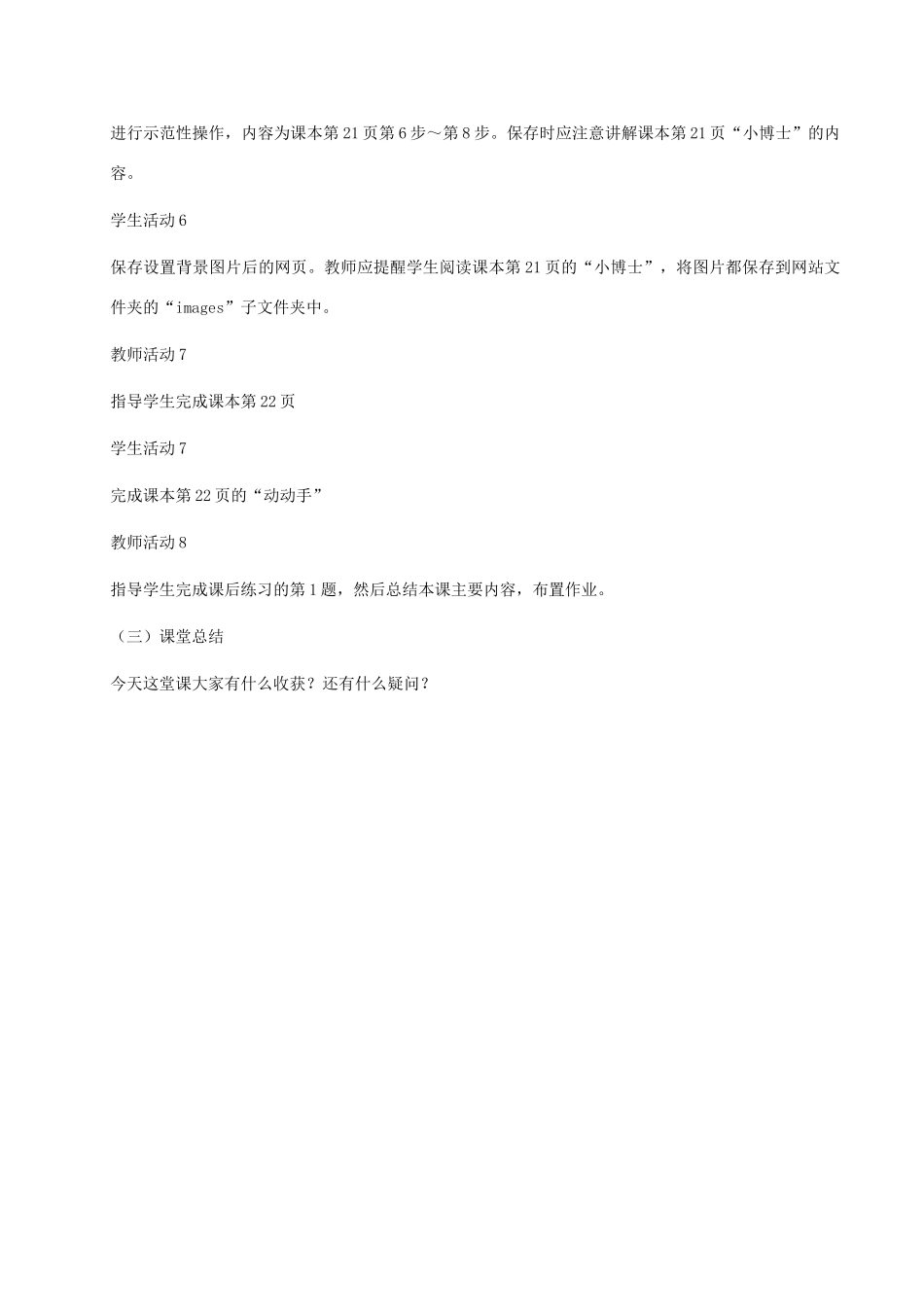 进行示范性操作，内容为课本第21页第6步～第8步。保存时应注意讲解课本第21页“小博士”的内容。

学生活动6

保存设置背景图片后的网页。教师应提醒学生阅读课本第21页的“小博士”，将图片都保存到网站文件夹的“images”子文件夹中。

教师活动7

指导学生完成课本第22页

学生活动7

完成课本第22页的“动动手”

教师活动8

指导学生完成课后练习的第1题，然后总结本课主要内容，布置作业。

（三）课堂总结

今天这堂课大家有什么收获？还有什么疑问？